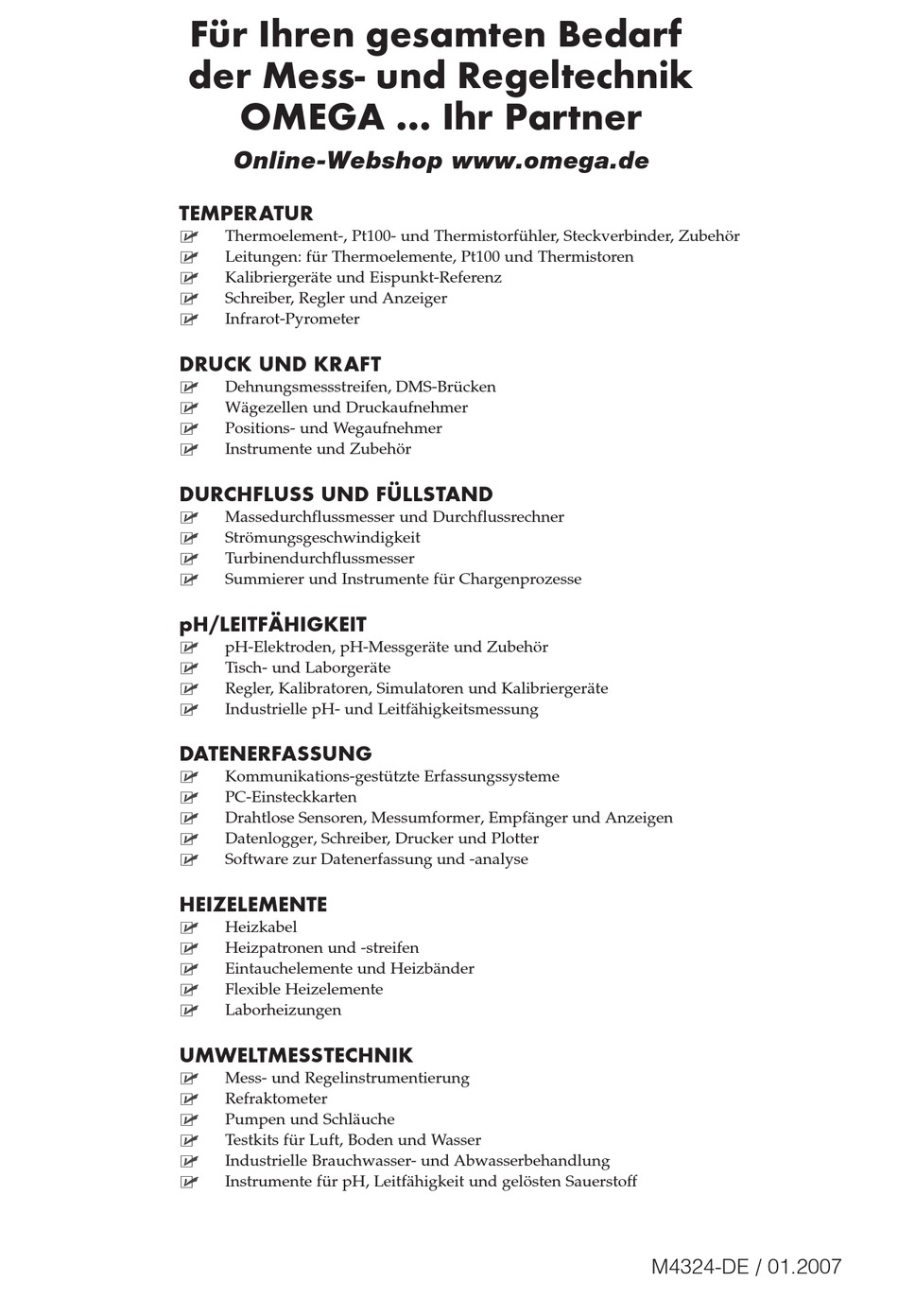 Für Ihren gesamten Bedarf der Mess- und Regeltechnik OMEGA ... Ihr Partner

Online-Webshop www.omega.de

TEMPERATUR
Thermoelement-, Pt100- und Thermistorfühler, Steckverbinder, Zubehör
Leitungen: für Thermoelemente, Pt100 und Thermistoren
Kalibriergeräte und Eispunkt-Referenz
Schreiber, Regler und Anzeiger
Infrarot-Pyrometer

DRUCK UND KRAFT
Dehnungsmessstreifen, DMS-Brücken
Wägezellen und Druckaufnehmer
Positions- und Wegaufnehmer
Instrumente und Zubehör

DURCHFLUSS UND FÜLLSTAND
Massedurchflussmesser und Durchflussrechner
Strömungsgeschwindigkeit
Turbinendurchflussmesser
Summierer und Instrumente für Chargenprozesse

pH/LEITFÄHIGKEIT
pH-Elektroden, pH-Messgeräte und Zubehör
Tisch- und Laborgeräte
Regler, Kalibratoren, Simulatoren und Kalibriergeräte
Industrielle pH- und Leitfähigkeitsmessung

DATENERFASSUNG
Kommunikations-gestützte Erfassungssysteme
PC-Einsteckkarten
Drahtlose Sensoren, Messumformer, Empfänger und Anzeigen
Datenlogger, Schreiber, Drucker und Plotter
Software zur Datenerfassung und -analyse

HEIZELEMENTE
Heizkabel
Heizpatronen und -streifen
Eintauchelemente und Heizbänder
Flexible Heizelemente
Laborheizungen

UMWELTMESSTECHNIK
Mess- und Regelinstrumentierung
Refraktometer
Pumpen und Schläuche
Testkits für Luft, Boden und Wasser
Industrielle Brauchwasser- und Abwasserbehandlung
Instrumente für pH, Leitfähigkeit und gelösten Sauerstoff

M4324-DE / 01.2007